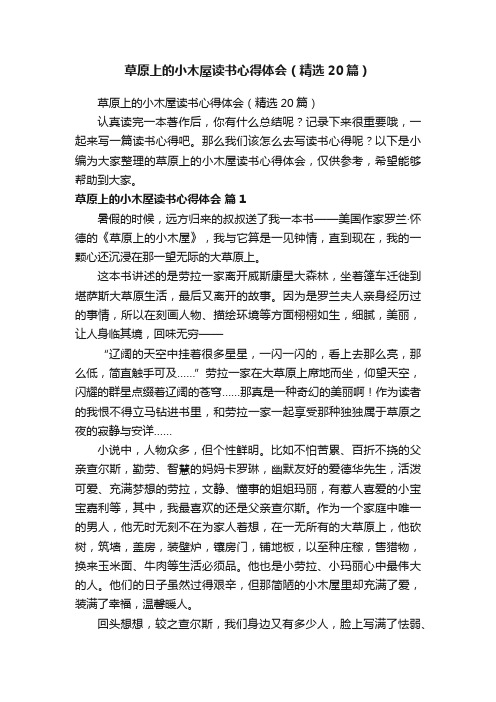 草原上的小木屋读书心得体会（精选20篇）

草原上的小木屋读书心得体会（精选20篇）

认真读完一本著作后，你有什么总结呢？记录下来很重要哦，一起来写一篇读书心得吧。那么我们该怎么去写读书心得呢？以下是小编为大家整理的草原上的小木屋读书心得体会，仅供参考，希望能够帮助到大家。

草原上的小木屋读书心得体会 篇1

暑假的时候，远方归来的叔叔送了我一本书——美国作家罗兰·怀德的《草原上的小木屋》，我与它算是一见钟情，直到现在，我的一颗心还沉浸在那一望无际的大草原上。

这本书讲述的是劳拉一家离开威斯康星大森林，坐着篷车迁徙到堪萨斯大草原生活，最后又离开的故事。因为是罗兰夫人亲身经历过的事情，所以在刻画人物、描绘环境等方面栩栩如生，细腻，美丽，让人身临其境，回味无穷——

“辽阔的天空中挂着很多星星，一闪一闪的，看上去那么亮，那么低，简直触手可及……”劳拉一家在大草原上席地而坐，仰望天空，闪耀的群星点缀着辽阔的苍穹……那真是一种奇幻的美丽啊！作为读者的我恨不得立马钻进书里，和劳拉一家一起享受那种独独属于草原之夜的寂静与安详……

小说中，人物众多，但个性鲜明。比如不怕苦累、百折不挠的父亲查尔斯，勤劳、智慧的妈妈卡罗琳，幽默友好的爱德华先生，活泼可爱、充满梦想的劳拉，文静、懂事的姐姐玛丽，有惹人喜爱的小宝宝嘉利等，其中，我最喜欢的还是父亲查尔斯。作为一个家庭中唯一的男人，他无时无刻不在为家人着想，在一无所有的大草原上，他砍树，筑墙，盖房，装壁炉，镶房门，铺地板，以至种庄稼，售猎物，换来玉米面、牛肉等生活必须品。他也是小劳拉、小玛丽心中最伟大的人。他们的日子虽然过得艰辛，但那简陋的小木屋里却充满了爱，装满了幸福，温馨暖人。

回头想想，较之查尔斯，我们身边又有多少人，脸上写满了怯弱、